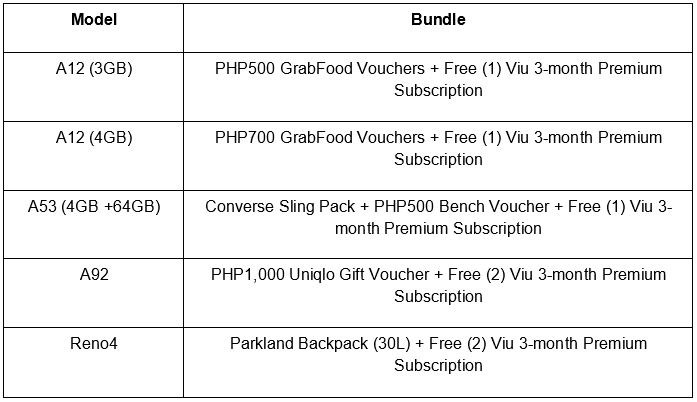 | Model | Bundle |
|---|---|
| A12 (3GB) | PHP500 GrabFood Vouchers + Free (1) Viu 3-month Premium Subscription |
| A12 (4GB) | PHP700 GrabFood Vouchers + Free (1) Viu 3-month Premium Subscription |
| A53 (4GB +64GB) | Converse Sling Pack + PHP500 Bench Voucher + Free (1) Viu 3-month Premium Subscription |
| A92 | PHP1,000 Uniqlo Gift Voucher + Free (2) Viu 3-month Premium Subscription |
| Reno4 | Parkland Backpack (30L) + Free (2) Viu 3-month Premium Subscription |